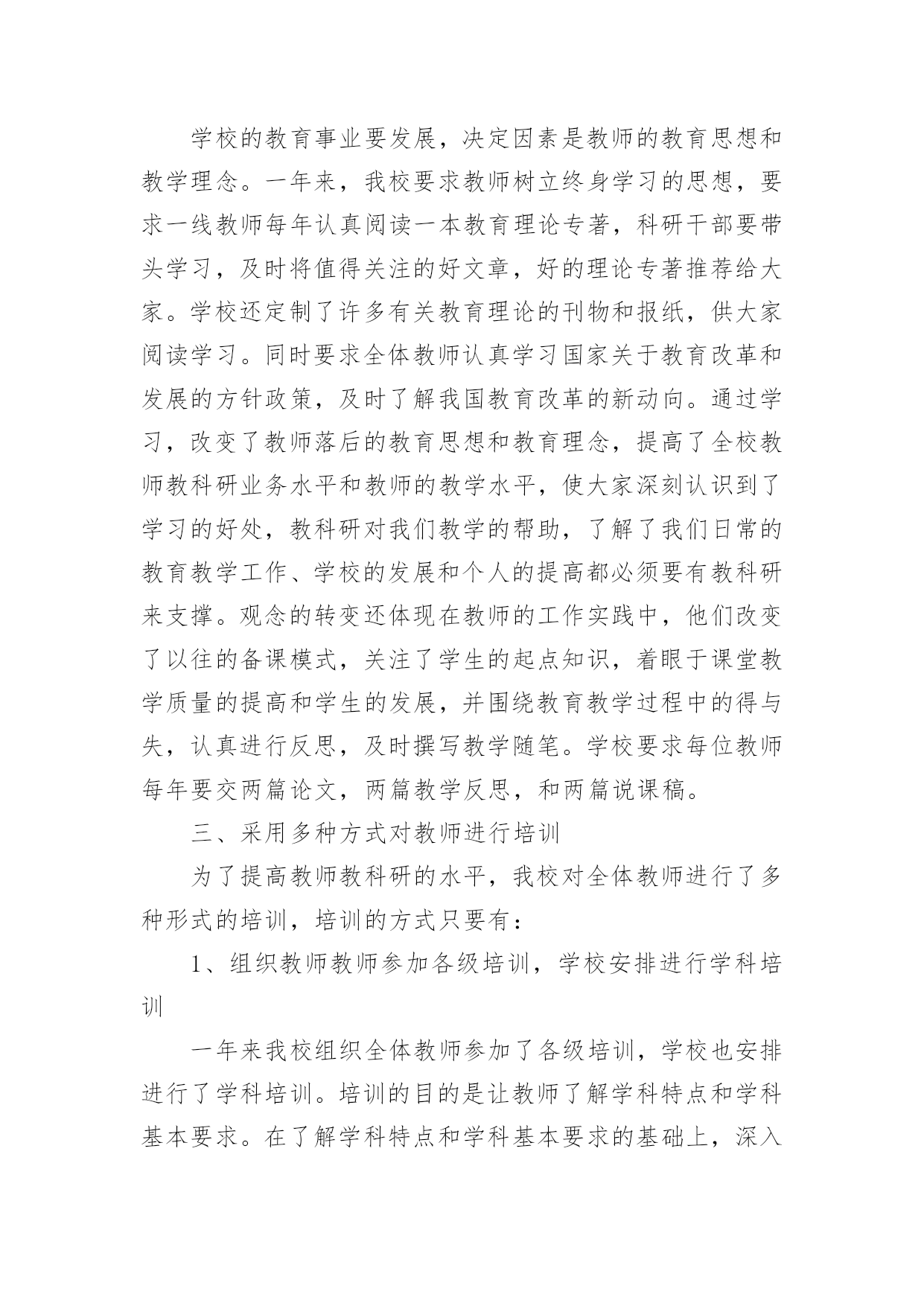 学校的教育事业要发展，决定因素是教师的教育思想和教学理念。一年来，我校要求教师树立终身学习的思想，要求一线教师每年认真阅读一本教育理论专著，科研干部要带头学习，及时将值得关注的好文章，好的理论专著推荐给大家。学校还定制了许多有关教育理论的刊物和报纸，供大家阅读学习。同时要求全体教师认真学习国家关于教育改革和发展的方针政策，及时了解我国教育改革的新动向。通过学习，改变了教师落后的教育思想和教育理念，提高了全校教师教科研业务水平和教师的教学水平，使大家深刻认识到了学习的好处，教科研对我们教学的帮助，了解了我们日常的教育教学工作、学校的发展和个人的提高都必须要有教科研来支撑。观念的转变还体现在教师的工作实践中，他们改变了以往的备课模式，关注了学生的起点知识，着眼于课堂教学质量的提高和学生的发展，并围绕教育教学过程中的得与失，认真进行反思，及时撰写教学随笔。学校要求每位教师每年要交两篇论文，两篇教学反思，和两篇说课稿。

三、采用多种方式对教师进行培训

为了提高教师教科研的水平，我校对全体教师进行了多种形式的培训，培训的方式只要有：

1、组织教师教师参加各级培训，学校安排进行学科培训

一年来我校组织全体教师参加了各级培训，学校也安排进行了学科培训。培训的目的是让教师了解学科特点和学科基本要求。在了解学科特点和学科基本要求的基础上，深入